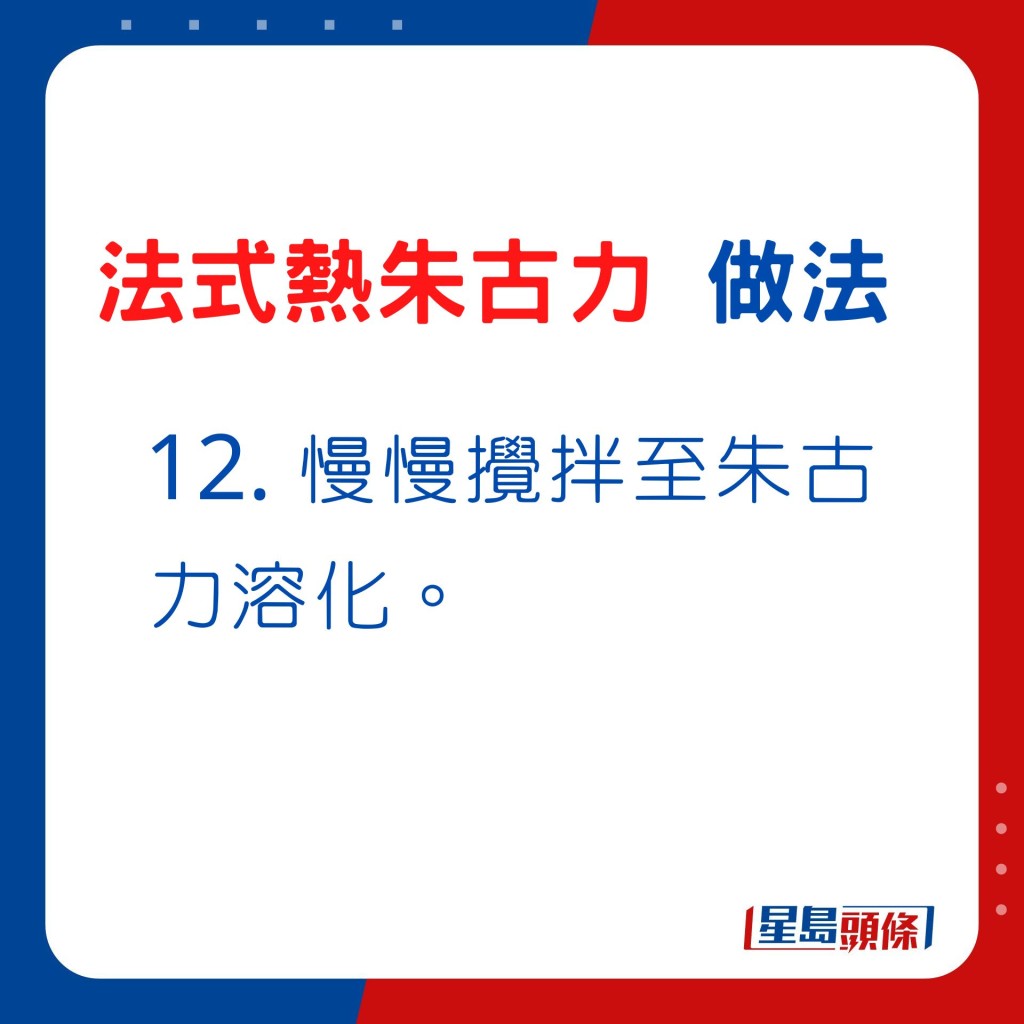 法式熱朱古力 做法

12. 慢慢攪拌至朱古力溶化。

星島頭條